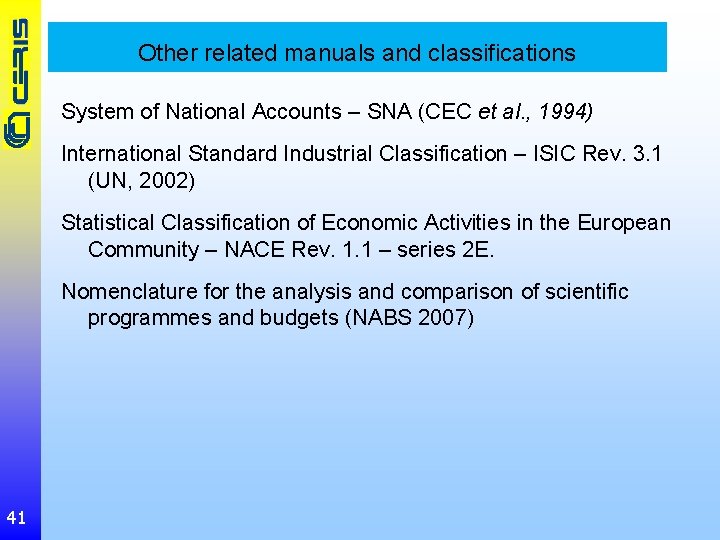 CERIS

Other related manuals and classifications

System of National Accounts – SNA (CEC et al., 1994)

International Standard Industrial Classification – ISIC Rev. 3.1 (UN, 2002)

Statistical Classification of Economic Activities in the European Community – NACE Rev. 1.1 – series 2E.

Nomenclature for the analysis and comparison of scientific programmes and budgets (NABS 2007)

41